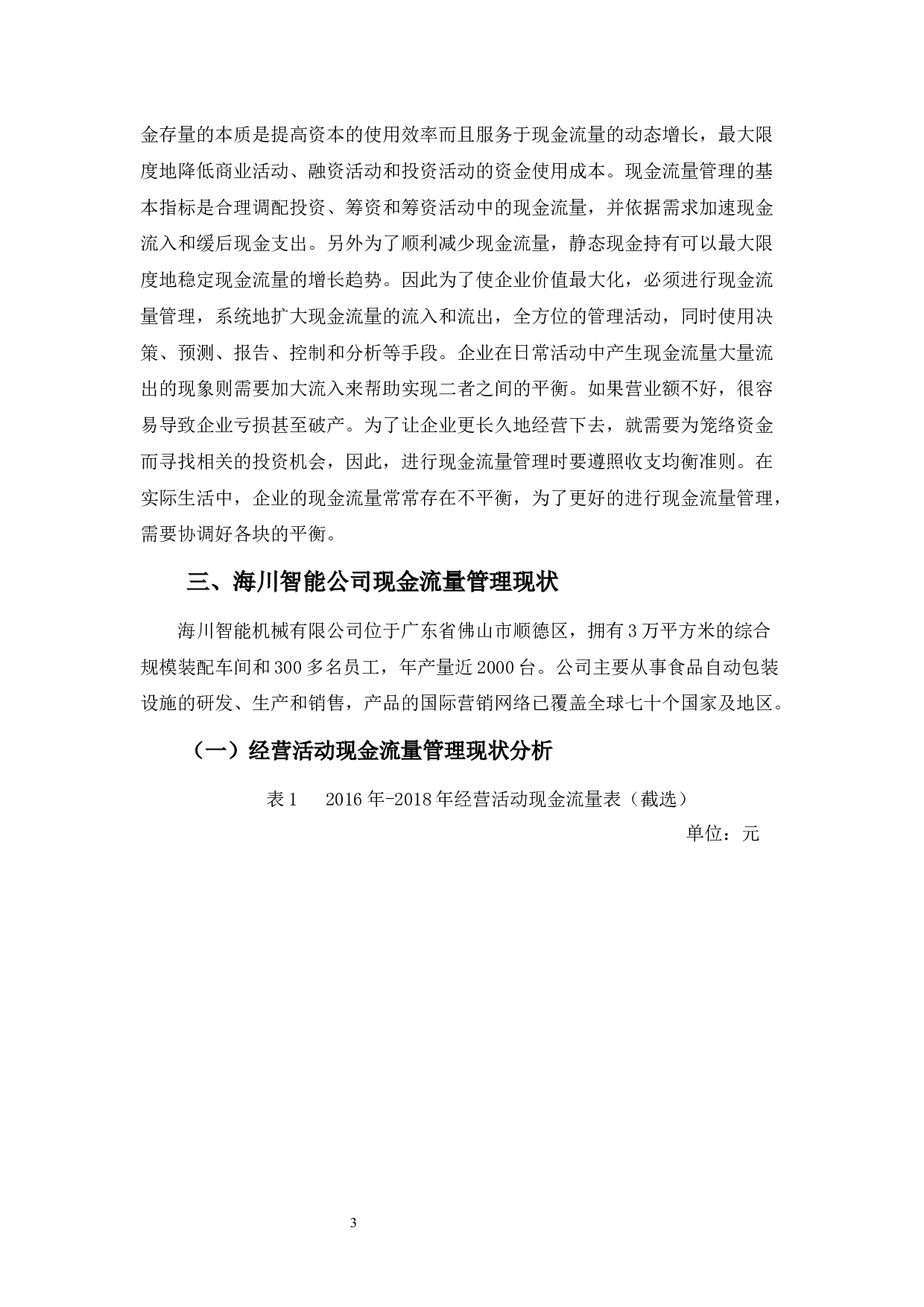 金存量的本质是提高资本的使用效率而且服务于现金流量的动态增长，最大限度地降低商业活动、融资活动和投资活动的资金使用成本。现金流量管理的基本指标是合理调配投资、筹资和筹资活动中的现金流量，并依据需求加速现金流入和缓后现金支出。另外为了顺利减少现金流量，静态现金持有可以最大限度地稳定现金流量的增长趋势。因此为了使企业价值最大化，必须进行现金流量管理，系统地扩大现金流量的流入和流出，全方位的管理活动，同时使用决策、预测、报告、控制和分析等手段。企业在日常活动中产生现金流量大量流出的现象则需要加大流入来帮助实现二者之间的平衡。如果营业额不好，很容易导致企业亏损甚至破产。为了让企业更长久地经营下去，就需要为笼络资金而寻找相关的投资机会，因此，进行现金流量管理时要遵照收支均衡准则。在实际生活中，企业的现金流量常常存在不平衡，为了更好的进行现金流量管理，需要协调好各块的平衡。

三、海川智能公司现金流量管理现状

海川智能机械有限公司位于广东省佛山市顺德区，拥有3万平方米的综合规模装配车间和300多名员工，年产量近2000台。公司主要从事食品自动包装设施的研发、生产和销售，产品的国际营销网络已覆盖全球七十个国家及地区。

（一）经营活动现金流量管理现状分析

表1　2016年-2018年经营活动现金流量表（截选）

单位：元

3